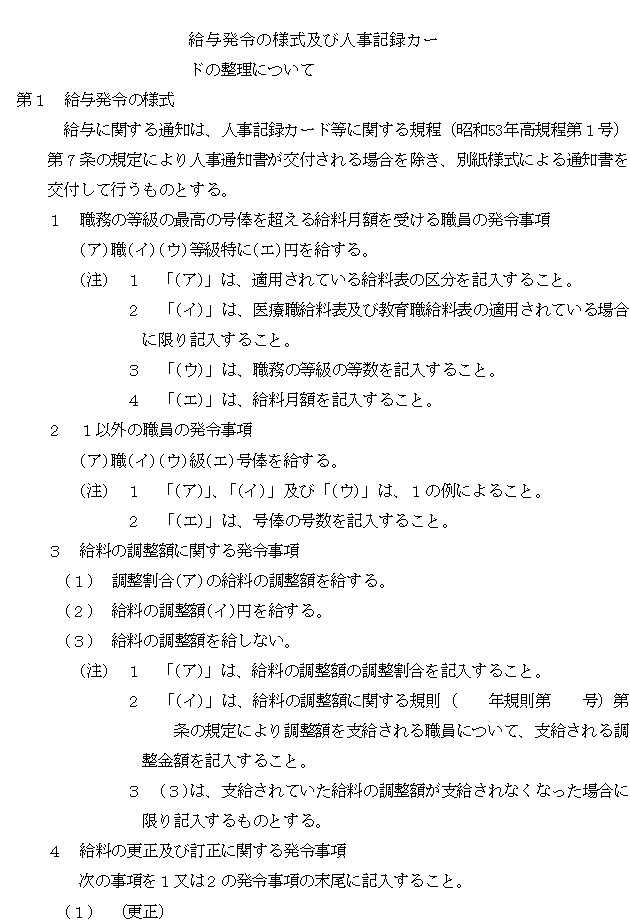 給与発令の様式及び人事記録カードの整理について

第１　給与発令の様式

給与に関する通知は、人事記録カード等に関する規程（昭和53年高規程第１号）第７条の規定により人事通知書が交付される場合を除き、別紙様式による通知書を交付して行うものとする。

１　職務の等級の最高の号俸を超える給料月額を受ける職員の発令事項

(ア)職(イ)(ウ)等級特に(エ)円を給する。

(注)　１　「(ア)」は、適用されている給料表の区分を記入すること。

２　「(イ)」は、医療職給料表及び教育職給料表の適用されている場合に限り記入すること。

３　「(ウ)」は、職務の等級の等数を記入すること。

４　「(エ)」は、給料月額を記入すること。

２　１以外の職員の発令事項

(ア)職(イ)(ウ)級(エ)号俸を給する。

(注)　１　「(ア)」、「(イ)」及び「(ウ)」は、１の例によること。

２　「(エ)」は、号俸の号数を記入すること。

３　給料の調整額に関する発令事項

（１）　調整割合(ア)の給料の調整額を給する。

（２）　給料の調整額(イ)円を給する。

（３）　給料の調整額を給しない。

(注)　１　「(ア)」は、給料の調整額の調整割合を記入すること。

２　「(イ)」は、給料の調整額に関する規則（　　年規則第　　号）第　　条の規定により調整額を支給される職員について、支給される調整金額を記入すること。

３　(３)は、支給されていた給料の調整額が支給されなくなった場合に限り記入するものとする。

４　給料の更正及び訂正に関する発令事項

次の事項を１又は２の発令事項の末尾に記入すること。

（１）　(更正)